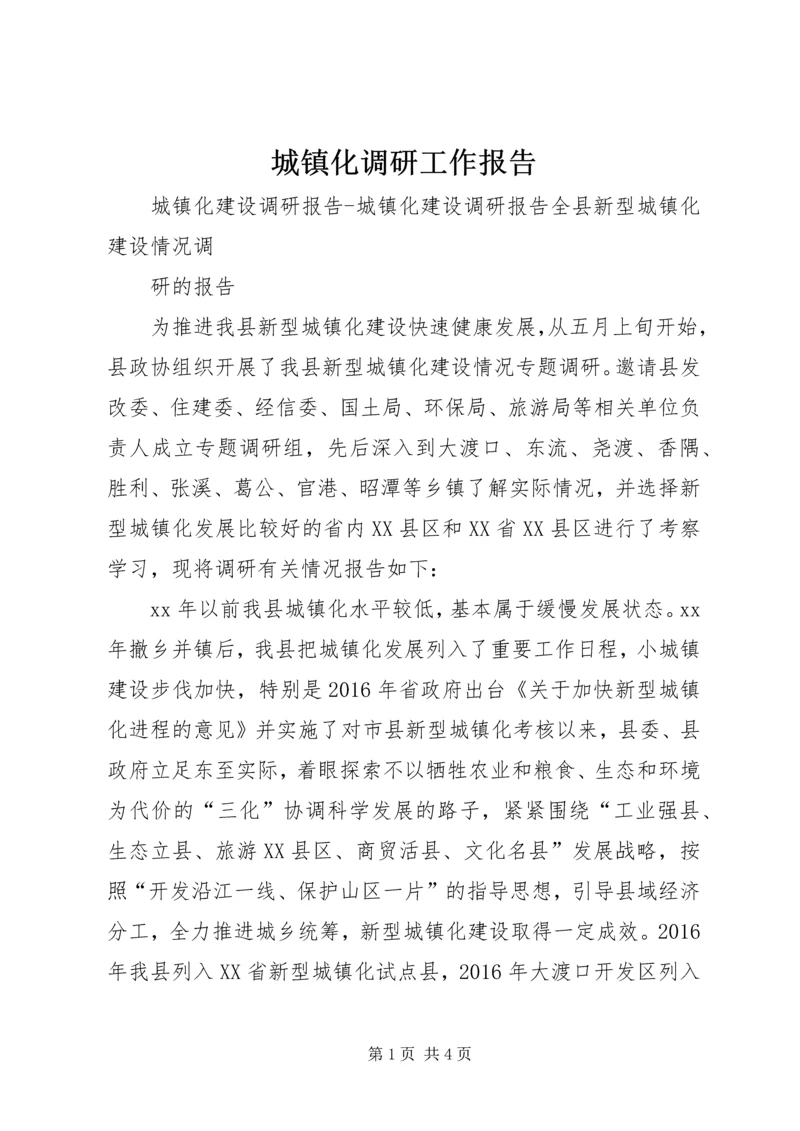 城镇化调研工作报告

城镇化建设调研报告-城镇化建设调研报告全县新型城镇化建设情况调

研的报告

为推进我县新型城镇化建设快速健康发展,从五月上旬开始,县政协组织开展了我县新型城镇化建设情况专题调研。邀请县发改委、住建委、经信委、国土局、环保局、旅游局等相关单位负责人成立专题调研组，先后深入到大渡口、东流、尧渡、香隅、胜利、张溪、葛公、官港、昭潭等乡镇了解实际情况，并选择新型城镇化发展比较好的省内XX县区和XX省XX县区进行了考察学习，现将调研有关情况报告如下：

xx年以前我县城镇化水平较低，基本属于缓慢发展状态。xx年撤乡并镇后，我县把城镇化发展列入了重要工作日程，小城镇建设步伐加快，特别是2016年省政府出台《关于加快新型城镇化进程的意见》并实施了对市县新型城镇化考核以来，县委、县政府立足东至实际，着眼探索不以牺牲农业和粮食、生态和环境为代价的“三化”协调科学发展的路子，紧紧围绕“工业强县、生态立县、旅游XX县区、商贸活县、文化名县”发展战略，按照“开发沿江一线、保护山区一片”的指导思想，引导县域经济分工，全力推进城乡统筹，新型城镇化建设取得一定成效。2016年我县列入XX省新型城镇化试点县，2016年大渡口开发区列入

第1页 共4页